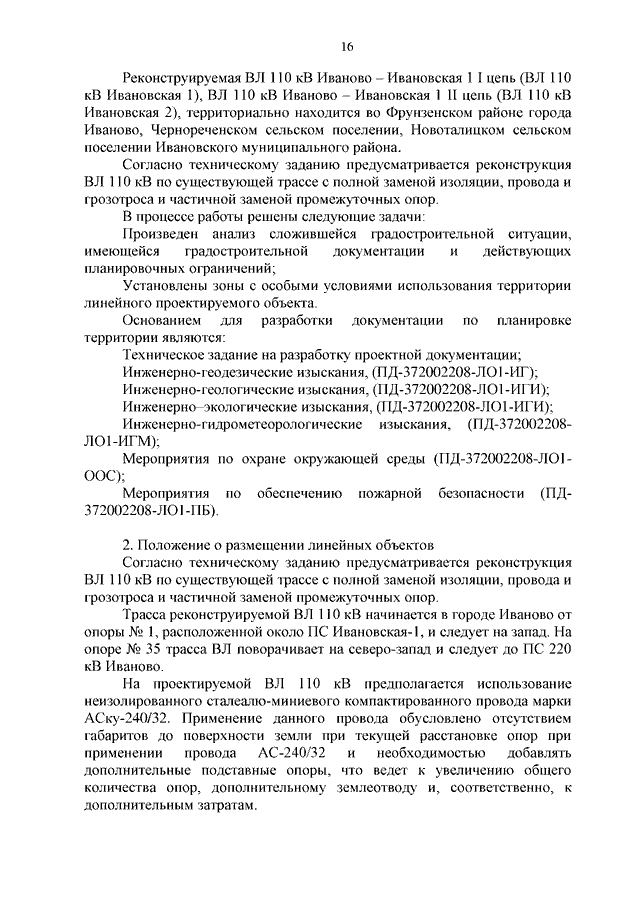 16

Реконструируемая ВЛ 110 кВ Иваново – Ивановская 1 I цепь (ВЛ 110 кВ Ивановская 1), ВЛ 110 кВ Иваново – Ивановская 1 II цепь (ВЛ 110 кВ Ивановская 2), территориально находится во Фрунзенском районе города Иваново, Чернореченском сельском поселении, Новоталицком сельском поселении Ивановского муниципального района.

Согласно техническому заданию предусматривается реконструкция ВЛ 110 кВ по существующей трассе с полной заменой изоляции, провода и грозотроса и частичной заменой промежуточных опор.

В процессе работы решены следующие задачи:

Произведен анализ сложившейся градостроительной ситуации, имеющейся градостроительной документации и действующих планировочных ограничений;

Установлены зоны с особыми условиями использования территории линейного проектируемого объекта.

Основанием для разработки документации по планировке территории являются:

Техническое задание на разработку проектной документации;

Инженерно-геодезические изыскания, (ПД-372002208-ЛО1-ИГ);

Инженерно-геологические изыскания, (ПД-372002208-ЛО1-ИГИ);

Инженерно–экологические изыскания, (ПД-372002208-ЛО1-ИГИ);

Инженерно-гидрометеорологические изыскания, (ПД-372002208-ЛО1-ИГМ);

Мероприятия по охране окружающей среды (ПД-372002208-ЛО1-ООС);

Мероприятия по обеспечению пожарной безопасности (ПД-372002208-ЛО1-ПБ).

2. Положение о размещении линейных объектов

Согласно техническому заданию предусматривается реконструкция ВЛ 110 кВ по существующей трассе с полной заменой изоляции, провода и грозотроса и частичной заменой промежуточных опор.

Трасса реконструируемой ВЛ 110 кВ начинается в городе Иваново от опоры № 1, расположенной около ПС Ивановская-1, и следует на запад. На опоре № 35 трасса ВЛ поворачивает на северо-запад и следует до ПС 220 кВ Иваново.

На проектируемой ВЛ 110 кВ предполагается использование неизолированного сталеалю-миниевого компактированного провода марки АСку-240/32. Применение данного провода обусловлено отсутствием габаритов до поверхности земли при текущей расстановке опор при применении провода АС-240/32 и необходимостью добавлять дополнительные подставные опоры, что ведет к увеличению общего количества опор, дополнительному землеотводу и, соответственно, к дополнительным затратам.